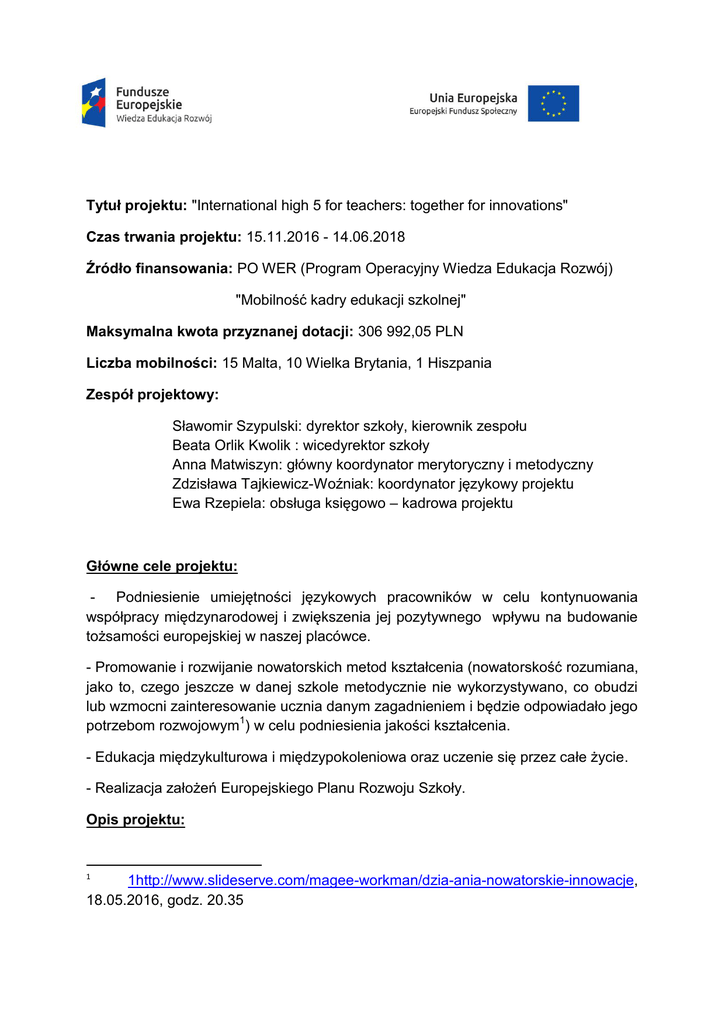 Fundusze Europejskie
Wiedza Edukacja Rozwój

Unia Europejska
Europejski Fundusz Społeczny

**Tytuł projektu:** "International high 5 for teachers: together for innovations"

**Czas trwania projektu:** 15.11.2016 - 14.06.2018

**Źródło finansowania:** PO WER (Program Operacyjny Wiedza Edukacja Rozwój)

"Mobilność kadry edukacji szkolnej"

**Maksymalna kwota przyznanej dotacji:** 306 992,05 PLN

**Liczba mobilności:** 15 Malta, 10 Wielka Brytania, 1 Hiszpania

**Zespół projektowy:**

Sławomir Szypulski: dyrektor szkoły, kierownik zespołu
Beata Orlik Kwolik : wicedyrektor szkoły
Anna Matwiszyn: główny koordynator merytoryczny i metodyczny
Zdzisława Tajkiewicz-Woźniak: koordynator językowy projektu
Ewa Rzepiela: obsługa księgowo – kadrowa projektu

**Główne cele projektu:**

- Podniesienie umiejętności językowych pracowników w celu kontynuowania współpracy międzynarodowej i zwiększenia jej pozytywnego wpływu na budowanie tożsamości europejskiej w naszej placówce.

- Promowanie i rozwijanie nowatorskich metod kształcenia (nowatorskość rozumiana, jako to, czego jeszcze w danej szkole metodycznie nie wykorzystywano, co obudzi lub wzmocni zainteresowanie ucznia danym zagadnieniem i będzie odpowiadało jego potrzebom rozwojowym$^1$) w celu podniesienia jakości kształcenia.

- Edukacja międzykulturowa i międzypokoleniowa oraz uczenie się przez całe życie.

- Realizacja założeń Europejskiego Planu Rozwoju Szkoły.

**Opis projektu:**

$^1$ 1http://www.slideserve.com/magee-workman/dzia-ania-nowatorskie-innowacje, 18.05.2016, godz. 20.35